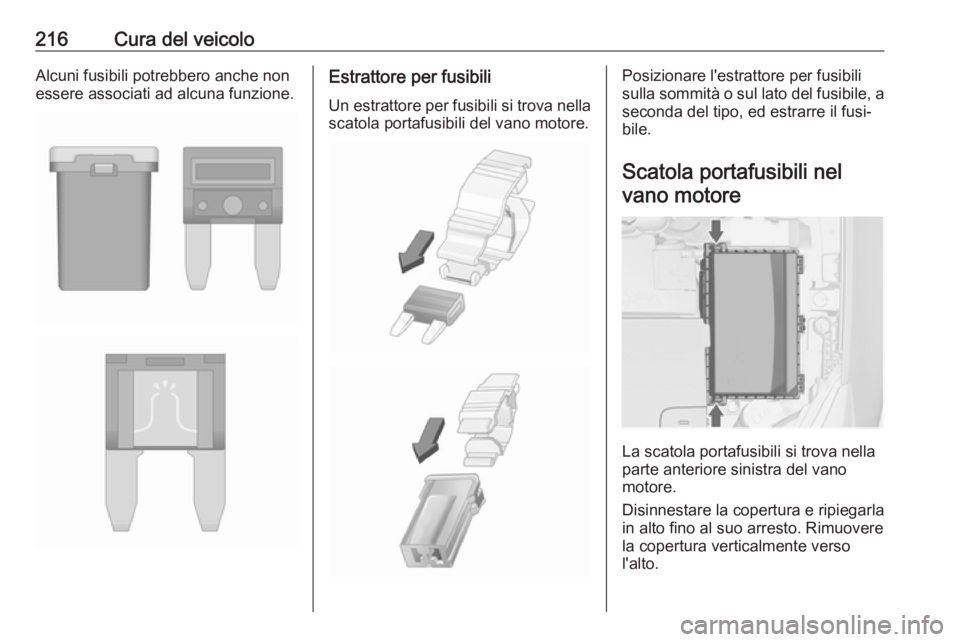 216 Cura del veicolo

Alcuni fusibili potrebbero anche non essere associati ad alcuna funzione.

Estrattore per fusibili

Un estrattore per fusibili si trova nella scatola portafusibili del vano motore.

Posizionare l'estrattore per fusibili sulla sommità o sul lato del fusibile, a seconda del tipo, ed estrarre il fusibile.

Scatola portafusibili nel vano motore

La scatola portafusibili si trova nella parte anteriore sinistra del vano motore.

Disinnestare la copertura e ripiegarla in alto fino al suo arresto. Rimuovere la copertura verticalmente verso l'alto.

carmanualsonline.info